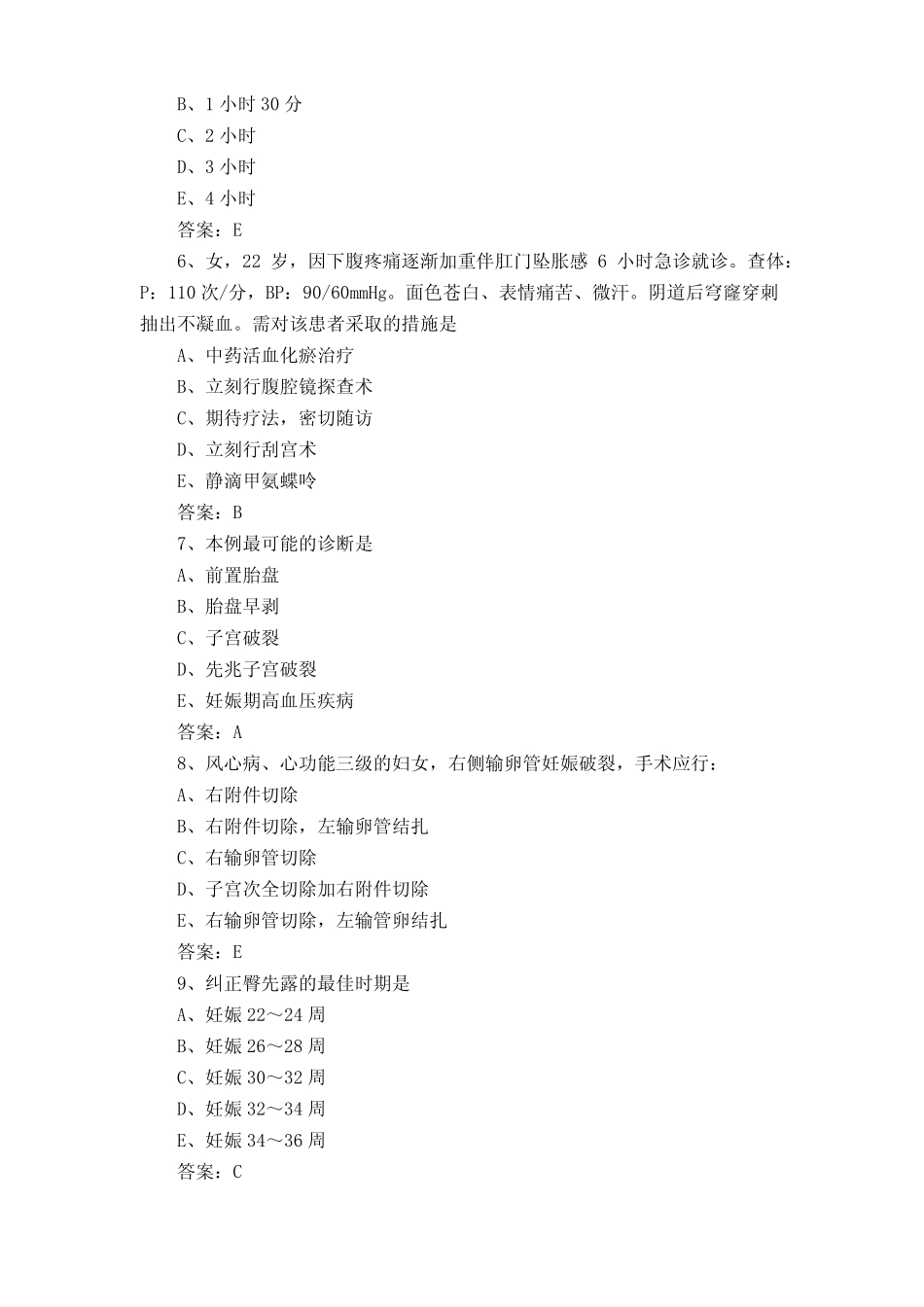 B、1 小时 30 分
C、2 小时
D、3 小时
E、4 小时
答案：E
6、女，22 岁，因下腹疼痛逐渐加重伴肛门坠胀感 6 小时急诊就诊。查体：P：110 次/分，BP：90/60mmHg。面色苍白、表情痛苦、微汗。阴道后穹窿穿刺抽出不凝血。需对该患者采取的措施是
A、中药活血化瘀治疗
B、立刻行腹腔镜探查术
C、期待疗法，密切随访
D、立刻行刮宫术
E、静滴甲氨蝶呤
答案：B
7、本例最可能的诊断是
A、前置胎盘
B、胎盘早剥
C、子宫破裂
D、先兆子宫破裂
E、妊娠期高血压疾病
答案：A
8、风心病、心功能三级的妇女，右侧输卵管妊娠破裂，手术应行：
A、右附件切除
B、右附件切除，左输卵管结扎
C、右输卵管切除
D、子宫次全切除加右附件切除
E、右输卵管切除，左输管卵结扎
答案：E
9、纠正臀先露的最佳时期是
A、妊娠 22～24 周
B、妊娠 26～28 周
C、妊娠 30～32 周
D、妊娠 32～34 周
E、妊娠 34～36 周
答案：C